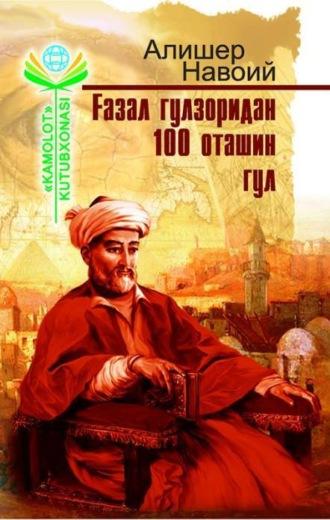 «KAMOLOT» KUTUBXONASI

Алишер Навоий

Ғазал гулзоридан 100 оташин гул